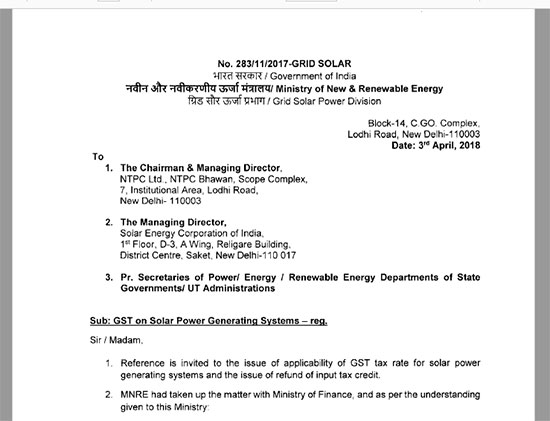 No. 283/11/2017-GRID SOLAR
भारत सरकार / Government of India
नवीन और नवीकरणीय ऊर्जा मंत्रालय/ Ministry of New & Renewable Energy
ग्रिड सौर ऊर्जा प्रभाग / Grid Solar Power Division

Block-14, C.GO. Complex, Lodhi Road, New Delhi-110003
Date: 3$^{rd}$ April, 2018

To

1. The Chairman & Managing Director, NTPC Ltd., NTPC Bhawan, Scope Complex, 7, Institutional Area, Lodhi Road, New Delhi- 110003

2. The Managing Director, Solar Energy Corporation of India, 1$^{st}$ Floor, D-3, A Wing, Religare Building, District Centre, Saket, New Delhi-110 017

3. Pr. Secretaries of Power/ Energy / Renewable Energy Departments of State Governments/ UT Administrations

Sub: GST on Solar Power Generating Systems – reg.

Sir / Madam,

1. Reference is invited to the issue of applicability of GST tax rate for solar power generating systems and the issue of refund of input tax credit.

2. MNRE had taken up the matter with Ministry of Finance, and as per the understanding given to this Ministry: